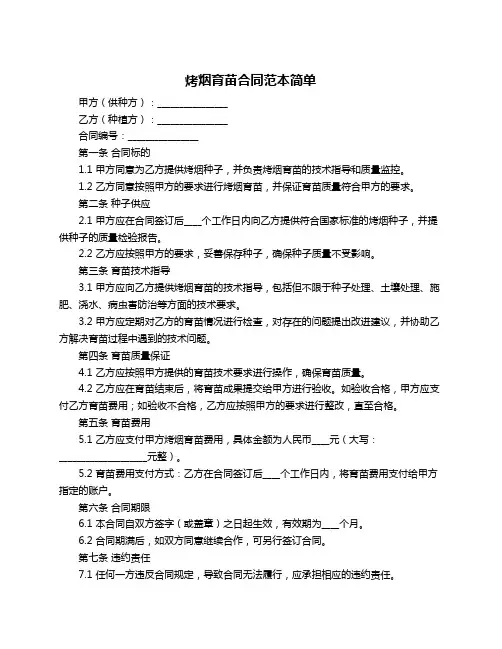 烤烟育苗合同范本简单

甲方（供种方）：______________

乙方（种植方）：______________

合同编号：______________

第一条 合同标的

1.1 甲方同意为乙方提供烤烟种子，并负责烤烟育苗的技术指导和质量监控。

1.2 乙方同意按照甲方的要求进行烤烟育苗，并保证育苗质量符合甲方的要求。

第二条 种子供应

2.1 甲方应在合同签订后____个工作日内向乙方提供符合国家标准的烤烟种子，并提供种子的质量检验报告。

2.2 乙方应按照甲方的要求，妥善保存种子，确保种子质量不受影响。

第三条 育苗技术指导

3.1 甲方应向乙方提供烤烟育苗的技术指导，包括但不限于种子处理、土壤处理、施肥、浇水、病虫害防治等方面的技术要求。

3.2 甲方应定期对乙方的育苗情况进行检查，对存在的问题提出改进建议，并协助乙方解决育苗过程中遇到的技术问题。

第四条 育苗质量保证

4.1 乙方应按照甲方提供的育苗技术要求进行操作，确保育苗质量。

4.2 乙方应在育苗结束后，将育苗成果提交给甲方进行验收。如验收合格，甲方应支付乙方育苗费用；如验收不合格，乙方应按照甲方的要求进行整改，直至合格。

第五条 育苗费用

5.1 乙方应支付甲方烤烟育苗费用，具体金额为人民币____元（大写：__________________元整）。

5.2 育苗费用支付方式：乙方在合同签订后____个工作日内，将育苗费用支付给甲方指定的账户。

第六条 合同期限

6.1 本合同自双方签字（或盖章）之日起生效，有效期为____个月。

6.2 合同期满后，如双方同意继续合作，可另行签订合同。

第七条 违约责任

7.1 任何一方违反合同规定，导致合同无法履行，应承担相应的违约责任。